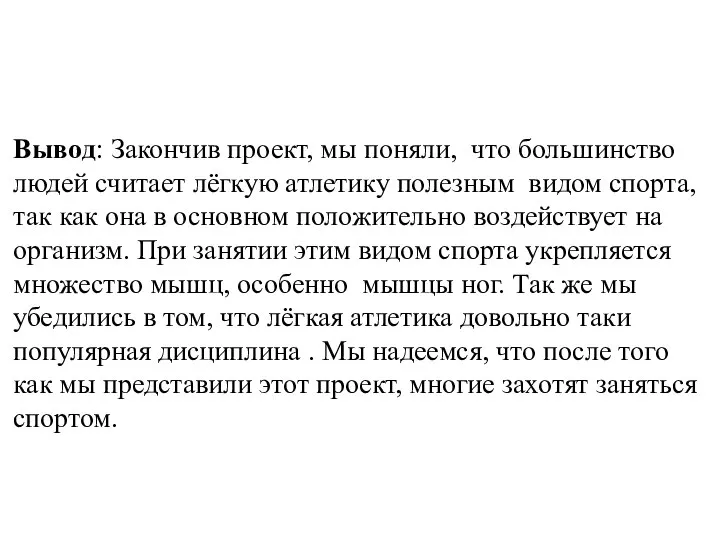 Вывод: Закончив проект, мы поняли, что большинство людей считает лёгкую атлетику полезным видом спорта, так как она в основном положительно воздействует на организм. При занятии этим видом спорта укрепляется множество мышц, особенно мышцы ног. Так же мы убедились в том, что лёгкая атлетика довольно таки популярная дисциплина . Мы надеемся, что после того как мы представили этот проект, многие захотят заняться спортом.